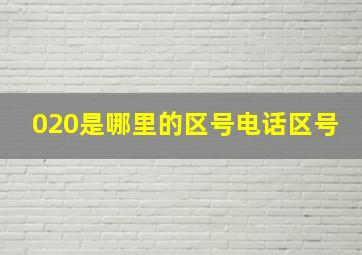 020是哪里的区号电话区号